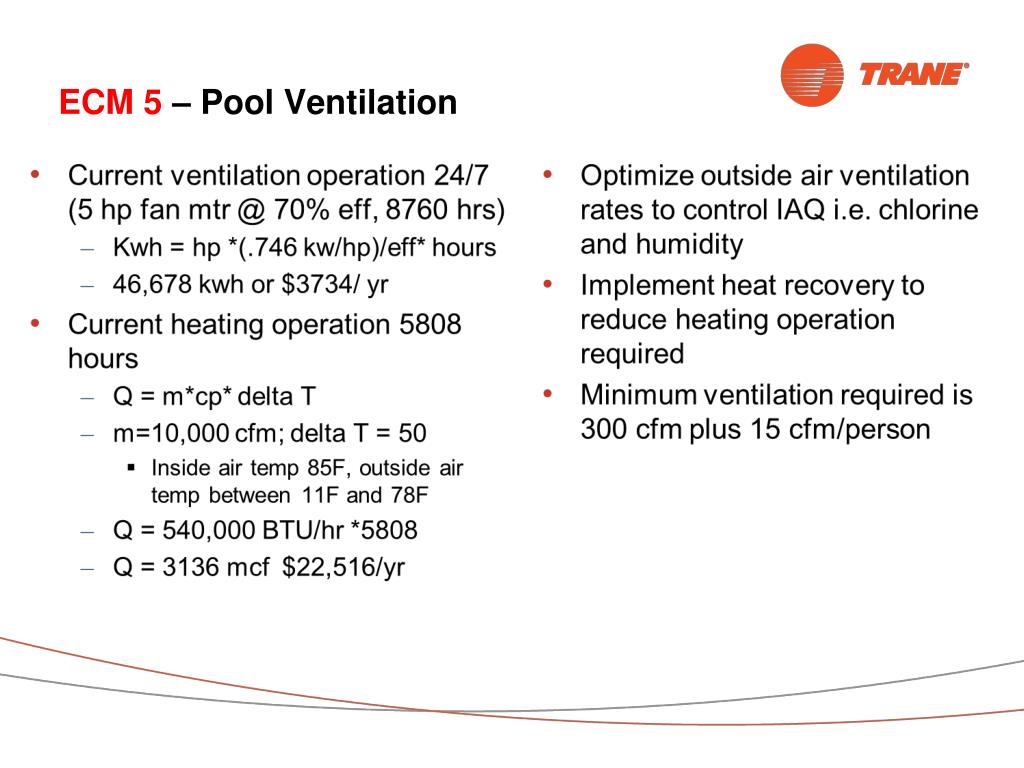 TRANE®

ECM 5 – Pool Ventilation

• Current ventilation operation 24/7 (5 hp fan mtr @ 70% eff, 8760 hrs)
– Kwh = hp *(.746 kw/hp)/eff* hours
– 46,678 kwh or $3734/ yr
• Current heating operation 5808 hours
– Q = m*cp* delta T
– m=10,000 cfm; delta T = 50
▪ Inside air temp 85F, outside air temp between 11F and 78F
– Q = 540,000 BTU/hr *5808
– Q = 3136 mcf $22,516/yr

• Optimize outside air ventilation rates to control IAQ i.e. chlorine and humidity
• Implement heat recovery to reduce heating operation required
• Minimum ventilation required is 300 cfm plus 15 cfm/person